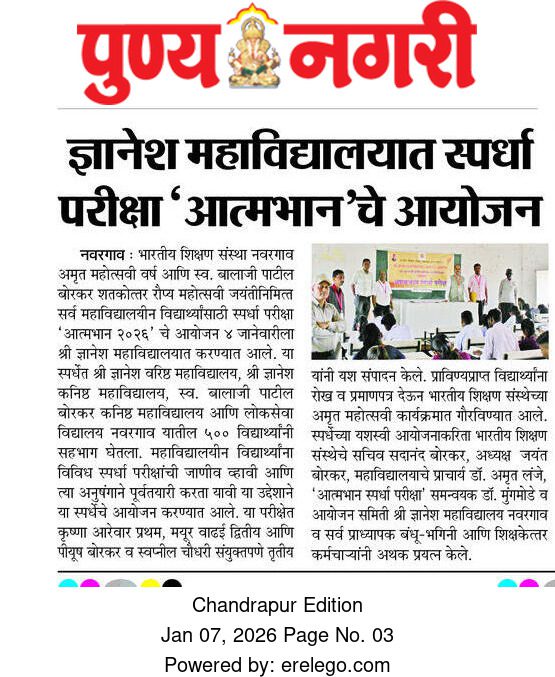 पुण्य नगरी

ज्ञानेश महाविद्यालयात स्पर्धा परीक्षा 'आत्मभान'चे आयोजन

नवरगाव : भारतीय शिक्षण संस्था नवरगाव अमृत महोत्सवी वर्ष आणि स्व. बालाजी पाटील बोरकर शतकोत्तर रौप्य महोत्सवी जयंतीनिमित्त सर्व महाविद्यालयीन विद्यार्थ्यांसाठी स्पर्धा परीक्षा 'आत्मभान २०२६' चे आयोजन ४ जानेवारीला श्री ज्ञानेश महाविद्यालयात करण्यात आले. या स्पर्धेत श्री ज्ञानेश वरिष्ठ महाविद्यालय, श्री ज्ञानेश कनिष्ठ महाविद्यालय, स्व. बालाजी पाटील बोरकर कनिष्ठ महाविद्यालय आणि लोकसेवा विद्यालय नवरगाव यातील ५०० विद्यार्थ्यांनी सहभाग घेतला. महाविद्यालयीन विद्यार्थ्यांना विविध स्पर्धा परीक्षांची जाणीव व्हावी आणि त्या अनुषंगाने पूर्वतयारी करता यावी या उद्देशाने या स्पर्धेचे आयोजन करण्यात आले. या परीक्षेत कृष्णा आरेवार प्रथम, मयूर वाढई द्वितीय आणि पीयूष बोरकर व स्वप्नील चौधरी संयुक्तपणे तृतीय यांनी यश संपादन केले. प्राविण्यप्राप्त विद्यार्थ्यांना रोख व प्रमाणपत्र देऊन भारतीय शिक्षण संस्थेच्या अमृत महोत्सवी कार्यक्रमात गौरविण्यात आले. स्पर्धेच्या यशस्वी आयोजनाकरिता भारतीय शिक्षण संस्थेचे सचिव सदानंद बोरकर, अध्यक्ष जयंत बोरकर, महाविद्यालयाचे प्राचार्य डॉ. अमृत लंजे, 'आत्मभान स्पर्धा परीक्षा' समन्वयक डॉ. मुंगमोडे व आयोजन समिती श्री ज्ञानेश महाविद्यालय नवरगाव व सर्व प्राध्यापक बंधू-भगिनी आणि शिक्षकेत्तर कर्मचाऱ्यांनी अथक प्रयत्न केले.

Chandrapur Edition
Jan 07, 2026 Page No. 03
Powered by: erelego.com